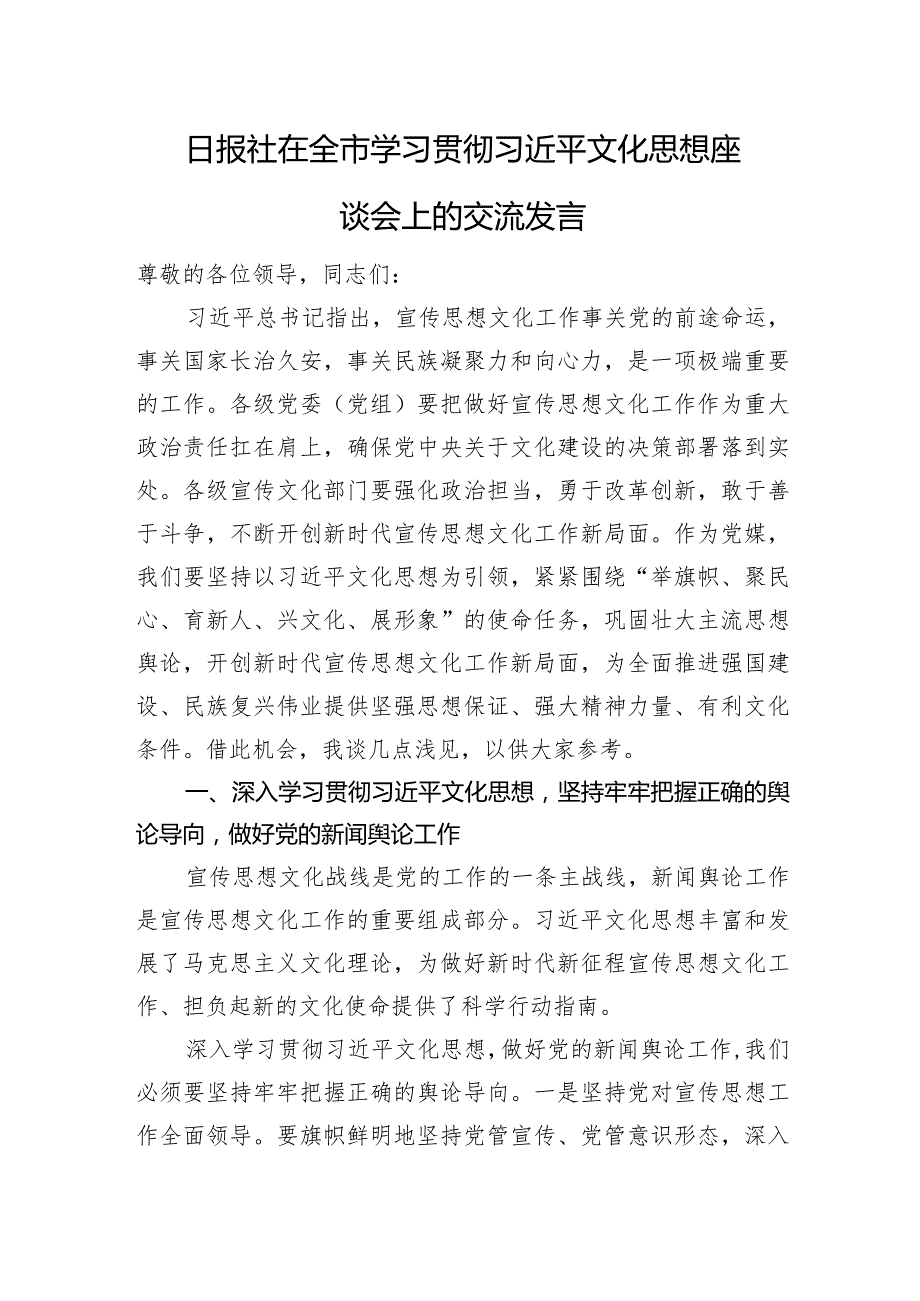 日报社在全市学习贯彻习近平文化思想座谈会上的交流发言

尊敬的各位领导，同志们：

习近平总书记指出，宣传思想文化工作事关党的前途命运，事关国家长治久安，事关民族凝聚力和向心力，是一项极端重要的工作。各级党委（党组）要把做好宣传思想文化工作作为重大政治责任扛在肩上，确保党中央关于文化建设的决策部署落到实处。各级宣传文化部门要强化政治担当，勇于改革创新，敢于善于斗争，不断开创新时代宣传思想文化工作新局面。作为党媒，我们要坚持以习近平文化思想为引领，紧紧围绕“举旗帜、聚民心、育新人、兴文化、展形象”的使命任务，巩固壮大主流思想舆论，开创新时代宣传思想文化工作新局面，为全面推进强国建设、民族复兴伟业提供坚强思想保证、强大精神力量、有利文化条件。借此机会，我谈几点浅见，以供大家参考。

一、深入学习贯彻习近平文化思想，坚持牢牢把握正确的舆论导向，做好党的新闻舆论工作

宣传思想文化战线是党的工作的一条主战线，新闻舆论工作是宣传思想文化工作的重要组成部分。习近平文化思想丰富和发展了马克思主义文化理论，为做好新时代新征程宣传思想文化工作、担负起新的文化使命提供了科学行动指南。

深入学习贯彻习近平文化思想，做好党的新闻舆论工作，我们必须要坚持牢牢把握正确的舆论导向。一是坚持党对宣传思想工作全面领导。要旗帜鲜明地坚持党管宣传、党管意识形态，深入